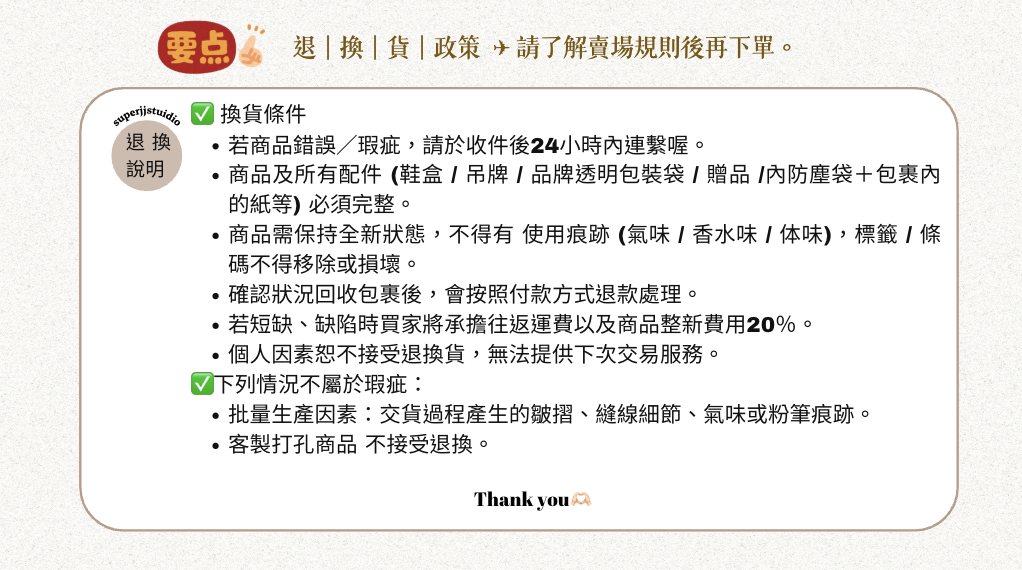 要点

退｜換｜貨｜政策 ✈ 請了解賣場規則後再下單。

superijstuidio
退 換
說明

✅ 換貨條件
• 若商品錯誤／瑕疵，請於收件後24小時內連繫喔。
• 商品及所有配件 (鞋盒 / 吊牌 / 品牌透明包裝袋 / 贈品 /內防塵袋＋包裹內的紙等) 必須完整。
• 商品需保持全新狀態，不得有 使用痕跡 (氣味 / 香水味 / 体味)，標籤 / 條碼不得移除或損壞。
• 確認狀況回收包裹後，會按照付款方式退款處理。
• 若短缺、缺陷時買家將承擔往返運費以及商品整新費用20%。
• 個人因素恕不接受退換貨，無法提供下次交易服務。
✅下列情況不屬於瑕疵：
• 批量生產因素：交貨過程產生的皺摺、縫線細節、氣味或粉筆痕跡。
• 客製打孔商品 不接受退換。

Thank you🫶